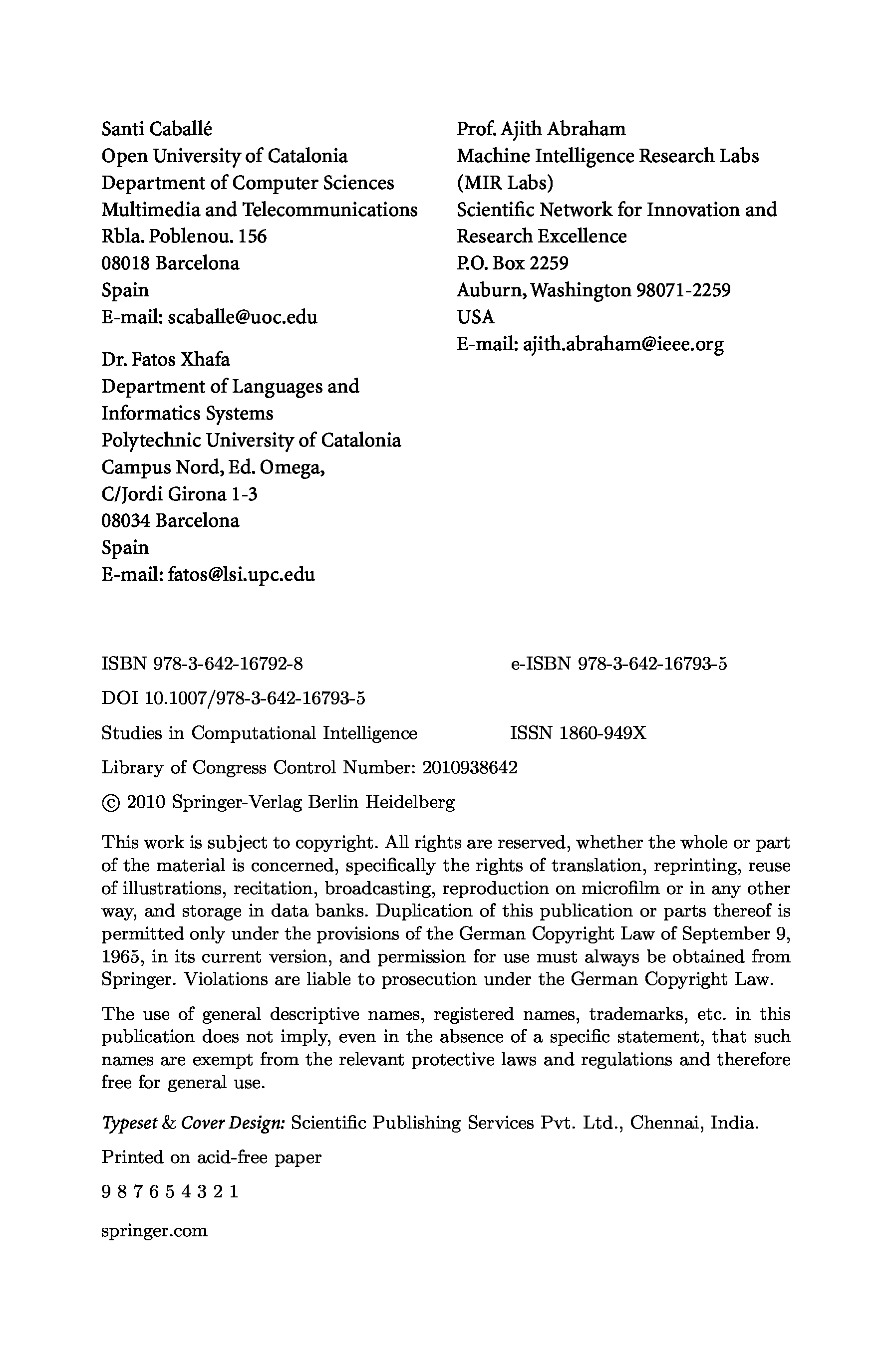 Santi Caballé
Open University of Catalonia
Department of Computer Sciences
Multimedia and Telecommunications
Rbla. Poblenou. 156
08018 Barcelona
Spain
E-mail: scaballe@uoc.edu

Dr. Fatos Xhafa
Department of Languages and Informatics Systems
Polytechnic University of Catalonia
Campus Nord, Ed. Omega,
C/Jordi Girona 1-3
08034 Barcelona
Spain
E-mail: fatos@lsi.upc.edu

Prof. Ajith Abraham
Machine Intelligence Research Labs (MIR Labs)
Scientific Network for Innovation and Research Excellence
P.O. Box 2259
Auburn, Washington 98071-2259
USA
E-mail: ajith.abraham@ieee.org

ISBN 978-3-642-16792-8 e-ISBN 978-3-642-16793-5

DOI 10.1007/978-3-642-16793-5

Studies in Computational Intelligence ISSN 1860-949X

Library of Congress Control Number: 2010938642

© 2010 Springer-Verlag Berlin Heidelberg

This work is subject to copyright. All rights are reserved, whether the whole or part of the material is concerned, specifically the rights of translation, reprinting, reuse of illustrations, recitation, broadcasting, reproduction on microfilm or in any other way, and storage in data banks. Duplication of this publication or parts thereof is permitted only under the provisions of the German Copyright Law of September 9, 1965, in its current version, and permission for use must always be obtained from Springer. Violations are liable to prosecution under the German Copyright Law.

The use of general descriptive names, registered names, trademarks, etc. in this publication does not imply, even in the absence of a specific statement, that such names are exempt from the relevant protective laws and regulations and therefore free for general use.

Typeset & Cover Design: Scientific Publishing Services Pvt. Ltd., Chennai, India.

Printed on acid-free paper

9 8 7 6 5 4 3 2 1

springer.com